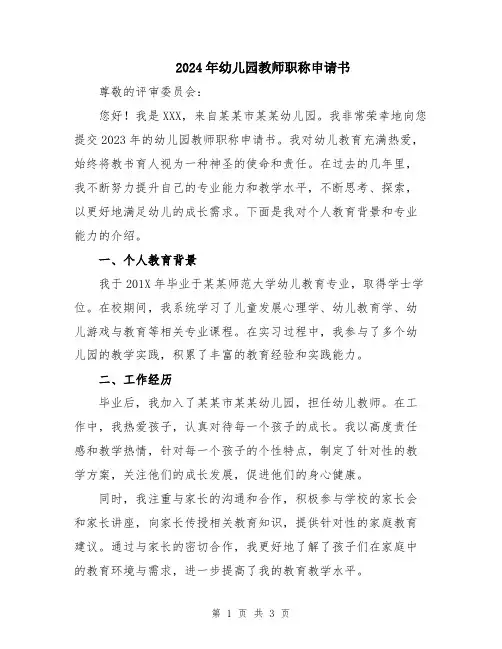 2024年幼儿园教师职称申请书

尊敬的评审委员会：

您好！我是XXX，来自某某市某某幼儿园。我非常荣幸地向您提交2023年的幼儿园教师职称申请书。我对幼儿教育充满热爱，始终将教书育人视为一种神圣的使命和责任。在过去的几年里，我不断努力提升自己的专业能力和教学水平，不断思考、探索，以更好地满足幼儿的成长需求。下面是我对个人教育背景和专业能力的介绍。

一、个人教育背景

我于201X年毕业于某某师范大学幼儿教育专业，取得学士学位。在校期间，我系统学习了儿童发展心理学、幼儿教育学、幼儿游戏与教育等相关专业课程。在实习过程中，我参与了多个幼儿园的教学实践，积累了丰富的教育经验和实践能力。

二、工作经历

毕业后，我加入了某某市某某幼儿园，担任幼儿教师。在工作中，我热爱孩子，认真对待每一个孩子的成长。我以高度责任感和教学热情，针对每一个孩子的个性特点，制定了针对性的教学方案，关注他们的成长发展，促进他们的身心健康。

同时，我注重与家长的沟通和合作，积极参与学校的家长会和家长讲座，向家长传授相关教育知识，提供针对性的家庭教育建议。通过与家长的密切合作，我更好地了解了孩子们在家庭中的教育环境与需求，进一步提高了我的教育教学水平。

第 1 页 共 3 页